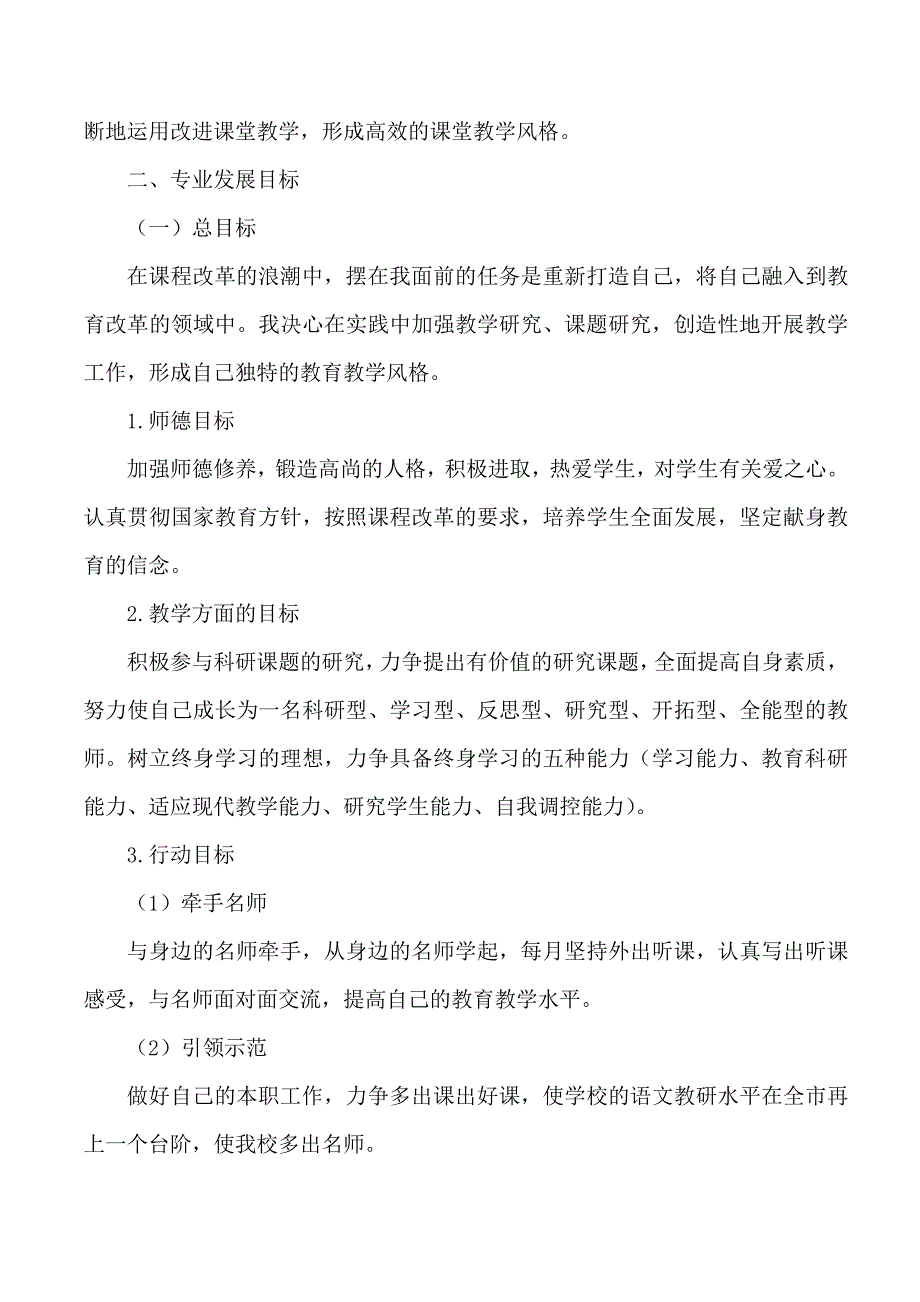 断地运用改进课堂教学，形成高效的课堂教学风格。

二、专业发展目标

（一）总目标

在课程改革的浪潮中，摆在我面前的任务是重新打造自己，将自己融入到教育改革的领域中。我决心在实践中加强教学研究、课题研究，创造性地开展教学工作，形成自己独特的教育教学风格。

1.师德目标

加强师德修养，锻造高尚的人格，积极进取，热爱学生，对学生有关爱之心。认真贯彻国家教育方针，按照课程改革的要求，培养学生全面发展，坚定献身教育的信念。

2.教学方面的目标

积极参与科研课题的研究，力争提出有价值的研究课题，全面提高自身素质，努力使自己成长为一名科研型、学习型、反思型、研究型、开拓型、全能型的教师。树立终身学习的理想，力争具备终身学习的五种能力（学习能力、教育科研能力、适应现代教学能力、研究学生能力、自我调控能力）。

3.行动目标

（1）牵手名师

与身边的名师牵手，从身边的名师学起，每月坚持外出听课，认真写出听课感受，与名师面对面交流，提高自己的教育教学水平。

（2）引领示范

做好自己的本职工作，力争多出课出好课，使学校的语文教研水平在全市再上一个台阶，使我校多出名师。